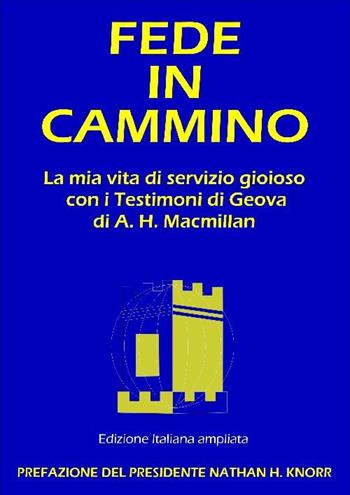 FEDE
IN
CAMMINO

La mia vita di servizio gioioso
con i Testimoni di Geova
di A. H. Macmillan

Edizione Italiana ampliata

PREFAZIONE DEL PRESIDENTE NATHAN H. KNORR